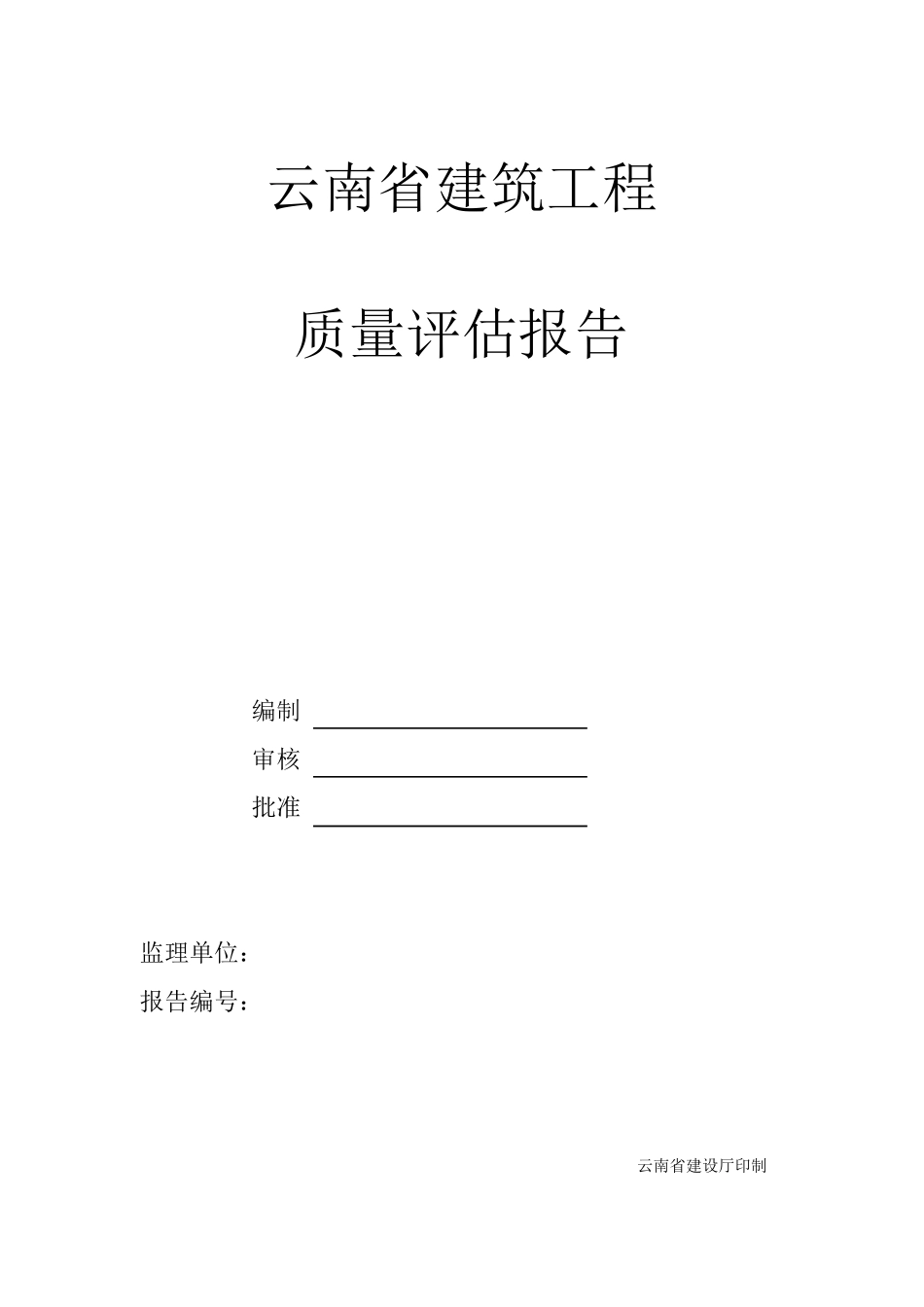 云南省建筑工程

质量评估报告

编制

审核

批准

监理单位：

报告编号：

云南省建设厅印制